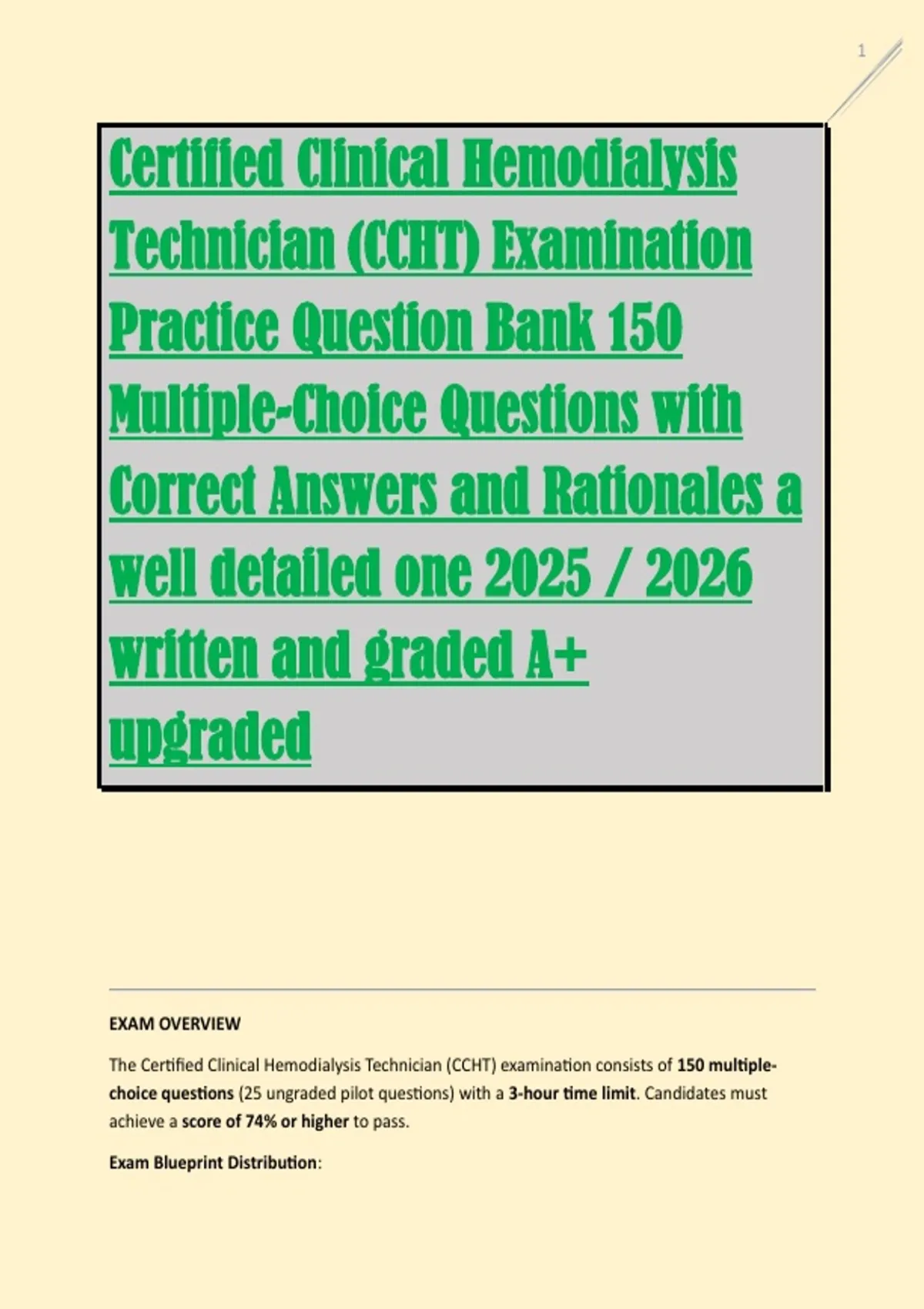 1

Certified Clinical Hemodialysis Technician (CCHT) Examination Practice Question Bank 150 Multiple-Choice Questions with Correct Answers and Rationales a well detailed one 2025 / 2026 written and graded A+ upgraded

EXAM OVERVIEW

The Certified Clinical Hemodialysis Technician (CCHT) examination consists of 150 multiple-choice questions (25 ungraded pilot questions) with a 3-hour time limit. Candidates must achieve a score of 74% or higher to pass.

Exam Blueprint Distribution: